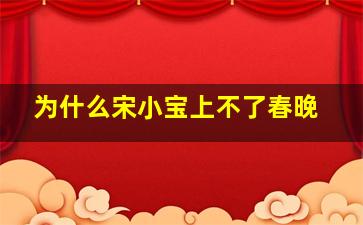 为什么宋小宝上不了春晚